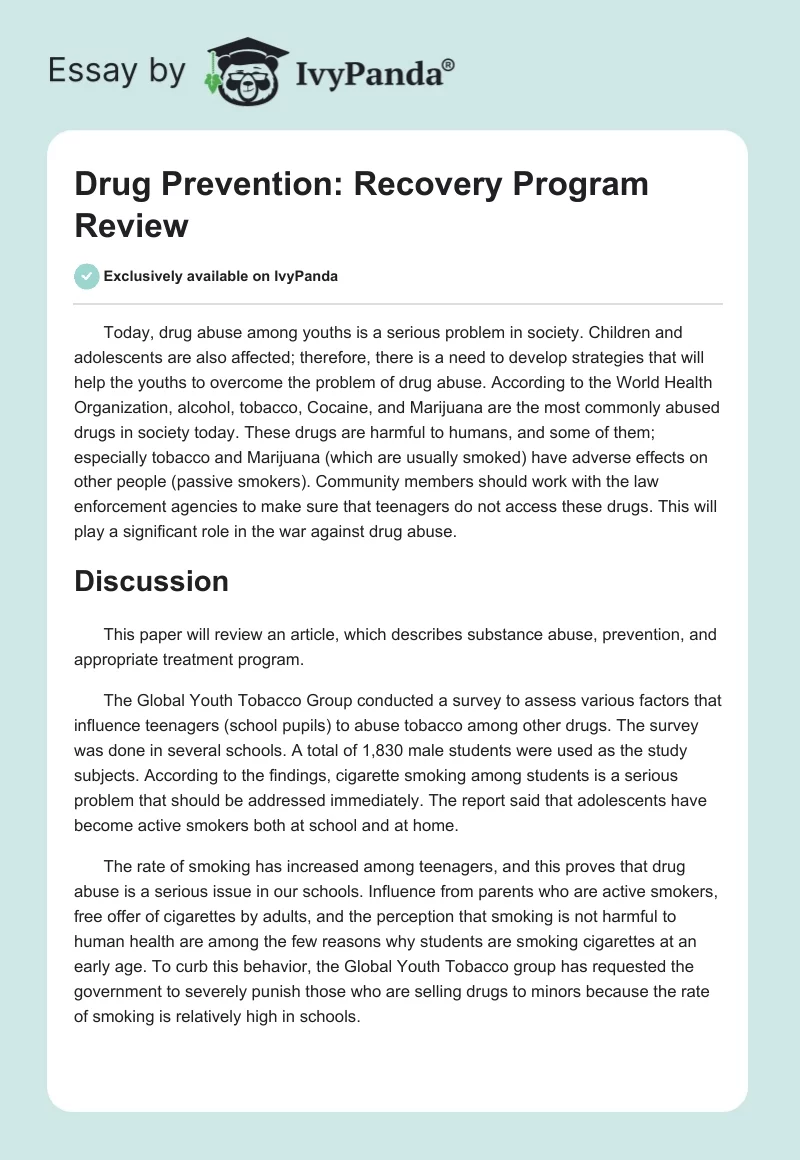 Essay by IvyPanda®

Drug Prevention: Recovery Program Review

Exclusively available on IvyPanda

Today, drug abuse among youths is a serious problem in society. Children and adolescents are also affected; therefore, there is a need to develop strategies that will help the youths to overcome the problem of drug abuse. According to the World Health Organization, alcohol, tobacco, Cocaine, and Marijuana are the most commonly abused drugs in society today. These drugs are harmful to humans, and some of them; especially tobacco and Marijuana (which are usually smoked) have adverse effects on other people (passive smokers). Community members should work with the law enforcement agencies to make sure that teenagers do not access these drugs. This will play a significant role in the war against drug abuse.

Discussion

This paper will review an article, which describes substance abuse, prevention, and appropriate treatment program.

The Global Youth Tobacco Group conducted a survey to assess various factors that influence teenagers (school pupils) to abuse tobacco among other drugs. The survey was done in several schools. A total of 1,830 male students were used as the study subjects. According to the findings, cigarette smoking among students is a serious problem that should be addressed immediately. The report said that adolescents have become active smokers both at school and at home.

The rate of smoking has increased among teenagers, and this proves that drug abuse is a serious issue in our schools. Influence from parents who are active smokers, free offer of cigarettes by adults, and the perception that smoking is not harmful to human health are among the few reasons why students are smoking cigarettes at an early age. To curb this behavior, the Global Youth Tobacco group has requested the government to severely punish those who are selling drugs to minors because the rate of smoking is relatively high in schools.